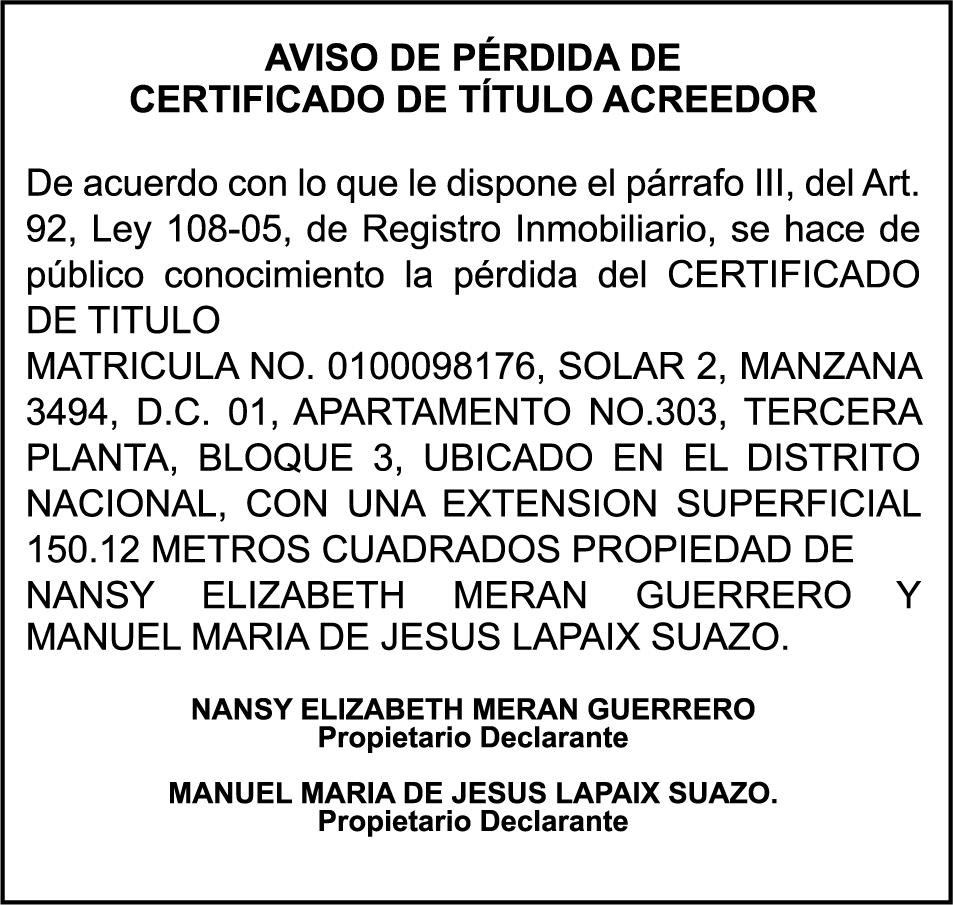 AVISO DE PÉRDIDA DE
CERTIFICADO DE TÍTULO ACREEDOR

De acuerdo con lo que le dispone el párrafo III, del Art. 92, Ley 108-05, de Registro Inmobiliario, se hace de público conocimiento la pérdida del CERTIFICADO DE TITULO

MATRICULA NO. 0100098176, SOLAR 2, MANZANA 3494, D.C. 01, APARTAMENTO NO.303, TERCERA PLANTA, BLOQUE 3, UBICADO EN EL DISTRITO NACIONAL, CON UNA EXTENSION SUPERFICIAL 150.12 METROS CUADRADOS PROPIEDAD DE NANSY ELIZABETH MERAN GUERRERO Y MANUEL MARIA DE JESUS LAPAIX SUAZO.

NANSY ELIZABETH MERAN GUERRERO
Propietario Declarante

MANUEL MARIA DE JESUS LAPAIX SUAZO.
Propietario Declarante